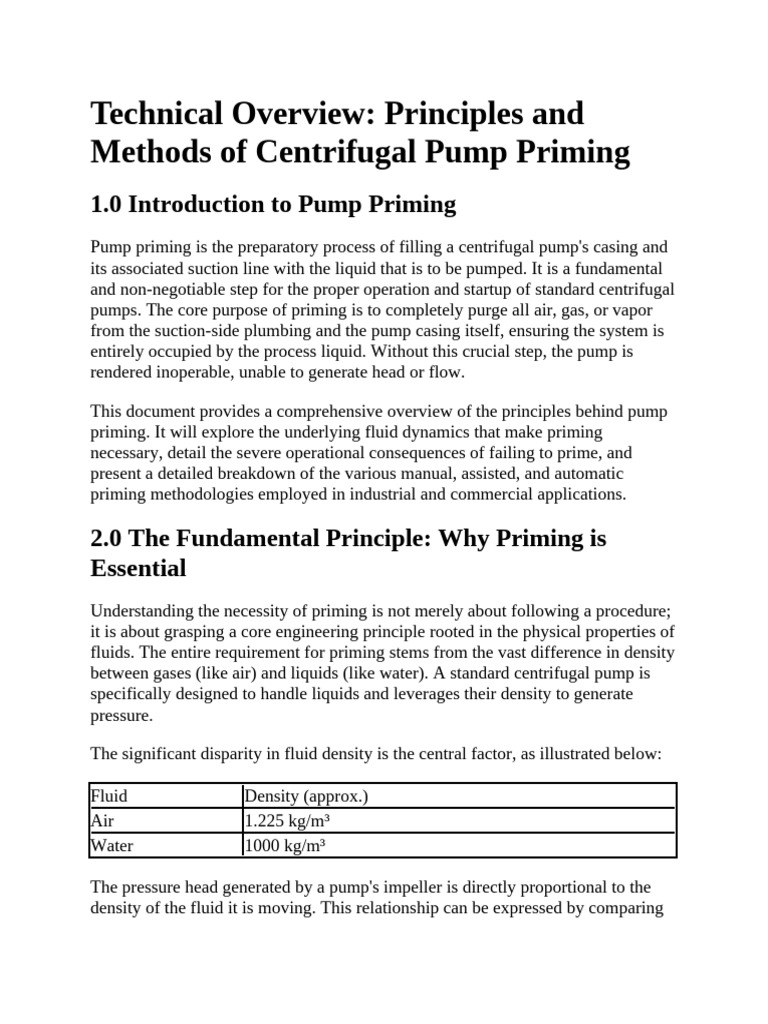 Technical Overview: Principles and Methods of Centrifugal Pump Priming

1.0 Introduction to Pump Priming

Pump priming is the preparatory process of filling a centrifugal pump's casing and its associated suction line with the liquid that is to be pumped. It is a fundamental and non-negotiable step for the proper operation and startup of standard centrifugal pumps. The core purpose of priming is to completely purge all air, gas, or vapor from the suction-side plumbing and the pump casing itself, ensuring the system is entirely occupied by the process liquid. Without this crucial step, the pump is rendered inoperable, unable to generate head or flow.

This document provides a comprehensive overview of the principles behind pump priming. It will explore the underlying fluid dynamics that make priming necessary, detail the severe operational consequences of failing to prime, and present a detailed breakdown of the various manual, assisted, and automatic priming methodologies employed in industrial and commercial applications.

2.0 The Fundamental Principle: Why Priming is Essential

Understanding the necessity of priming is not merely about following a procedure; it is about grasping a core engineering principle rooted in the physical properties of fluids. The entire requirement for priming stems from the vast difference in density between gases (like air) and liquids (like water). A standard centrifugal pump is specifically designed to handle liquids and leverages their density to generate pressure.

The significant disparity in fluid density is the central factor, as illustrated below:

| Fluid | Density (approx.) |
|---|---|
| Air | 1.225 kg/m³ |
| Water | 1000 kg/m³ |

The pressure head generated by a pump's impeller is directly proportional to the density of the fluid it is moving. This relationship can be expressed by comparing